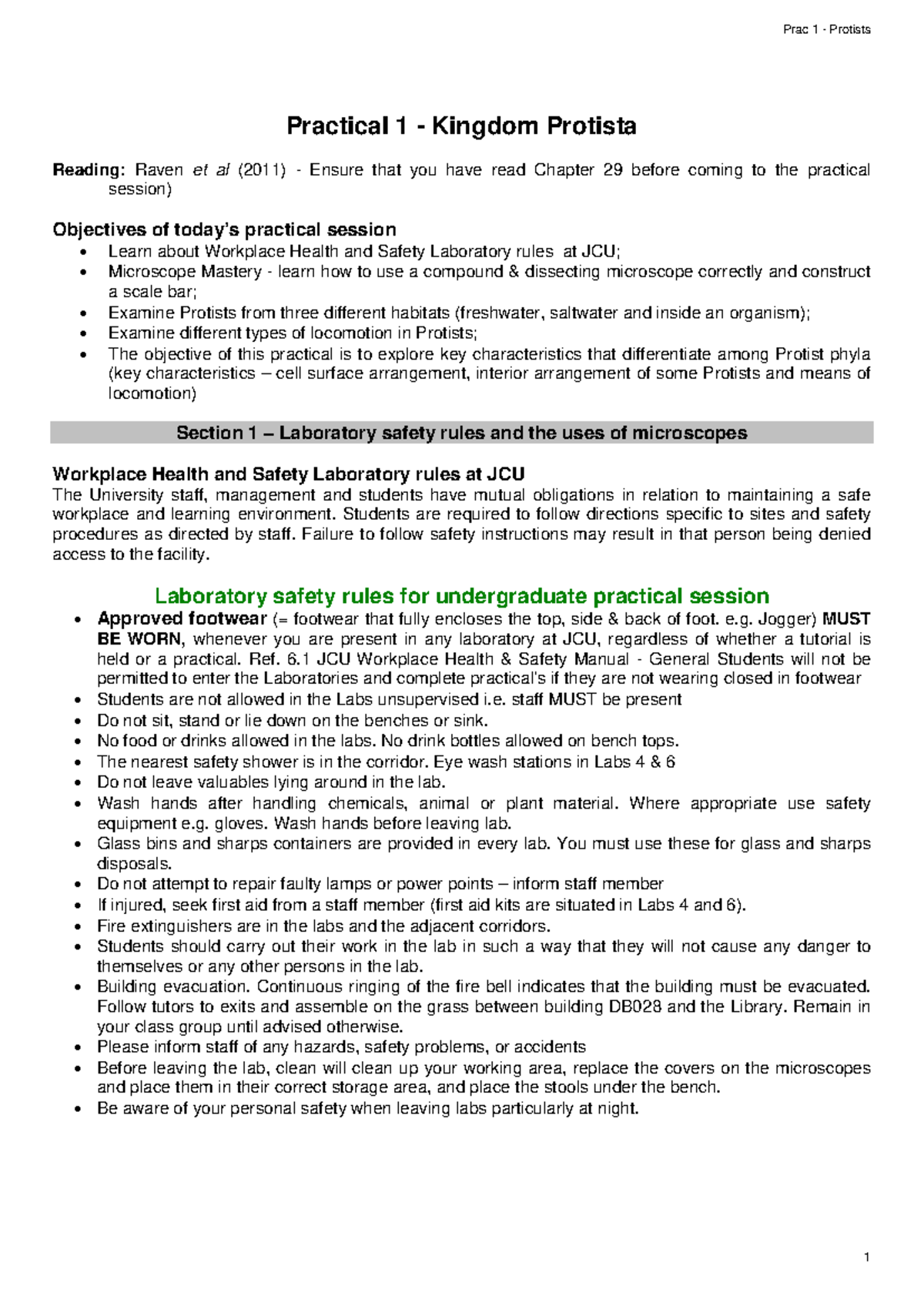 Prac 1 - Protists

Practical 1 - Kingdom Protista

Reading: Raven et al (2011) - Ensure that you have read Chapter 29 before coming to the practical session)

Objectives of today's practical session
• Learn about Workplace Health and Safety Laboratory rules at JCU;
• Microscope Mastery - learn how to use a compound & dissecting microscope correctly and construct a scale bar;
• Examine Protists from three different habitats (freshwater, saltwater and inside an organism);
• Examine different types of locomotion in Protists;
• The objective of this practical is to explore key characteristics that differentiate among Protist phyla (key characteristics – cell surface arrangement, interior arrangement of some Protists and means of locomotion)

Section 1 – Laboratory safety rules and the uses of microscopes

Workplace Health and Safety Laboratory rules at JCU
The University staff, management and students have mutual obligations in relation to maintaining a safe workplace and learning environment. Students are required to follow directions specific to sites and safety procedures as directed by staff. Failure to follow safety instructions may result in that person being denied access to the facility.

Laboratory safety rules for undergraduate practical session
• Approved footwear (= footwear that fully encloses the top, side & back of foot. e.g. Jogger) MUST BE WORN, whenever you are present in any laboratory at JCU, regardless of whether a tutorial is held or a practical. Ref. 6.1 JCU Workplace Health & Safety Manual - General Students will not be permitted to enter the Laboratories and complete practical's if they are not wearing closed in footwear
• Students are not allowed in the Labs unsupervised i.e. staff MUST be present
• Do not sit, stand or lie down on the benches or sink.
• No food or drinks allowed in the labs. No drink bottles allowed on bench tops.
• The nearest safety shower is in the corridor. Eye wash stations in Labs 4 & 6
• Do not leave valuables lying around in the lab.
• Wash hands after handling chemicals, animal or plant material. Where appropriate use safety equipment e.g. gloves. Wash hands before leaving lab.
• Glass bins and sharps containers are provided in every lab. You must use these for glass and sharps disposals.
• Do not attempt to repair faulty lamps or power points – inform staff member
• If injured, seek first aid from a staff member (first aid kits are situated in Labs 4 and 6).
• Fire extinguishers are in the labs and the adjacent corridors.
• Students should carry out their work in the lab in such a way that they will not cause any danger to themselves or any other persons in the lab.
• Building evacuation. Continuous ringing of the fire bell indicates that the building must be evacuated. Follow tutors to exits and assemble on the grass between building DB028 and the Library. Remain in your class group until advised otherwise.
• Please inform staff of any hazards, safety problems, or accidents
• Before leaving the lab, clean will clean up your working area, replace the covers on the microscopes and place them in their correct storage area, and place the stools under the bench.
• Be aware of your personal safety when leaving labs particularly at night.

1